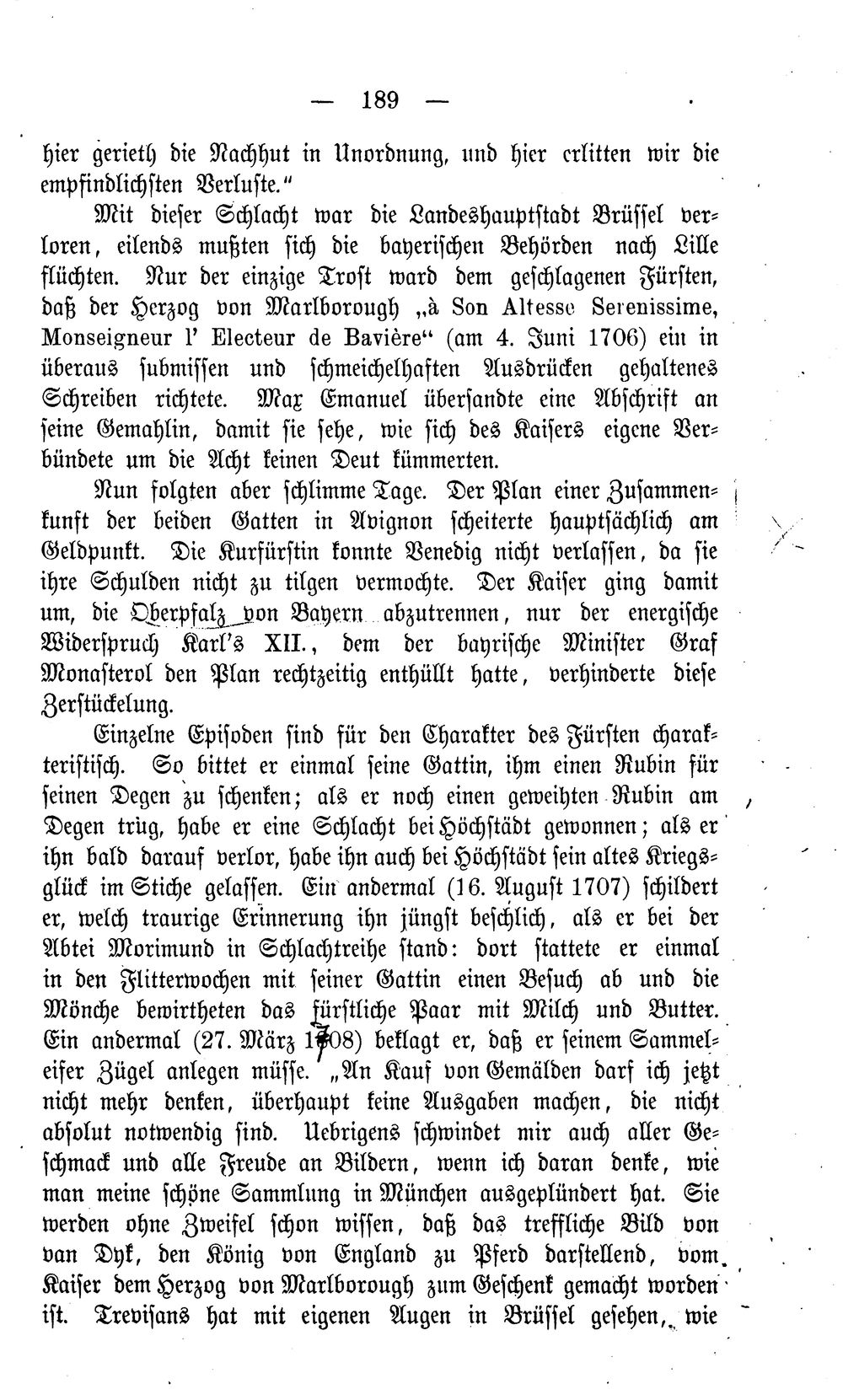 — 189 —

hier gerieth die Nachhut in Unordnung, und hier erlitten wir die empfindlichsten Verluste."

Mit dieser Schlacht war die Landeshauptstadt Brüssel verloren, eilends mußten sich die bayerischen Behörden nach Lille flüchten. Nur der einzige Trost ward dem geschlagenen Fürsten, daß der Herzog von Marlborough „à Son Altesse Serenissime, Monseigneur l' Electeur de Bavière" (am 4. Juni 1706) ein in überaus submissen und schmeichelhaften Ausdrücken gehaltenes Schreiben richtete. Max Emanuel übersandte eine Abschrift an seine Gemahlin, damit sie sehe, wie sich des Kaisers eigene Verbündete um die Acht keinen Deut kümmerten.

Nun folgten aber schlimme Tage. Der Plan einer Zusammenkunft der beiden Gatten in Avignon scheiterte hauptsächlich am Geldpunkt. Die Kurfürstin konnte Venedig nicht verlassen, da sie ihre Schulden nicht zu tilgen vermochte. Der Kaiser ging damit um, die Oberpfalz von Bayern abzutrennen, nur der energische Widerspruch Karl's XII., dem der bayrische Minister Graf Monasterol den Plan rechtzeitig enthüllt hatte, verhinderte diese Zerstückelung.

Einzelne Episoden sind für den Charakter des Fürsten charakteristisch. So bittet er einmal seine Gattin, ihm einen Rubin für seinen Degen zu schenken; als er noch einen geweihten Rubin am Degen trug, habe er eine Schlacht bei Höchstädt gewonnen; als er ihn bald darauf verlor, habe ihn auch bei Höchstädt sein altes Kriegsglück im Stiche gelassen. Ein andermal (16. August 1707) schildert er, welch traurige Erinnerung ihn jüngst beschlich, als er bei der Abtei Morimund in Schlachtreihe stand: dort stattete er einmal in den Flitterwochen mit seiner Gattin einen Besuch ab und die Mönche bewirtheten das fürstliche Paar mit Milch und Butter. Ein andermal (27. März 1708) beklagt er, daß er seinem Sammeleifer Zügel anlegen müsse. „An Kauf von Gemälden darf ich jetzt nicht mehr denken, überhaupt keine Ausgaben machen, die nicht absolut notwendig sind. Uebrigens schwindet mir auch aller Geschmack und alle Freude an Bildern, wenn ich daran denke, wie man meine schöne Sammlung in München ausgeplündert hat. Sie werden ohne Zweifel schon wissen, daß das treffliche Bild von van Dyk, den König von England zu Pferd darstellend, vom Kaiser dem Herzog von Marlborough zum Geschenk gemacht worden ist. Trevisans hat mit eigenen Augen in Brüssel gesehen, wie